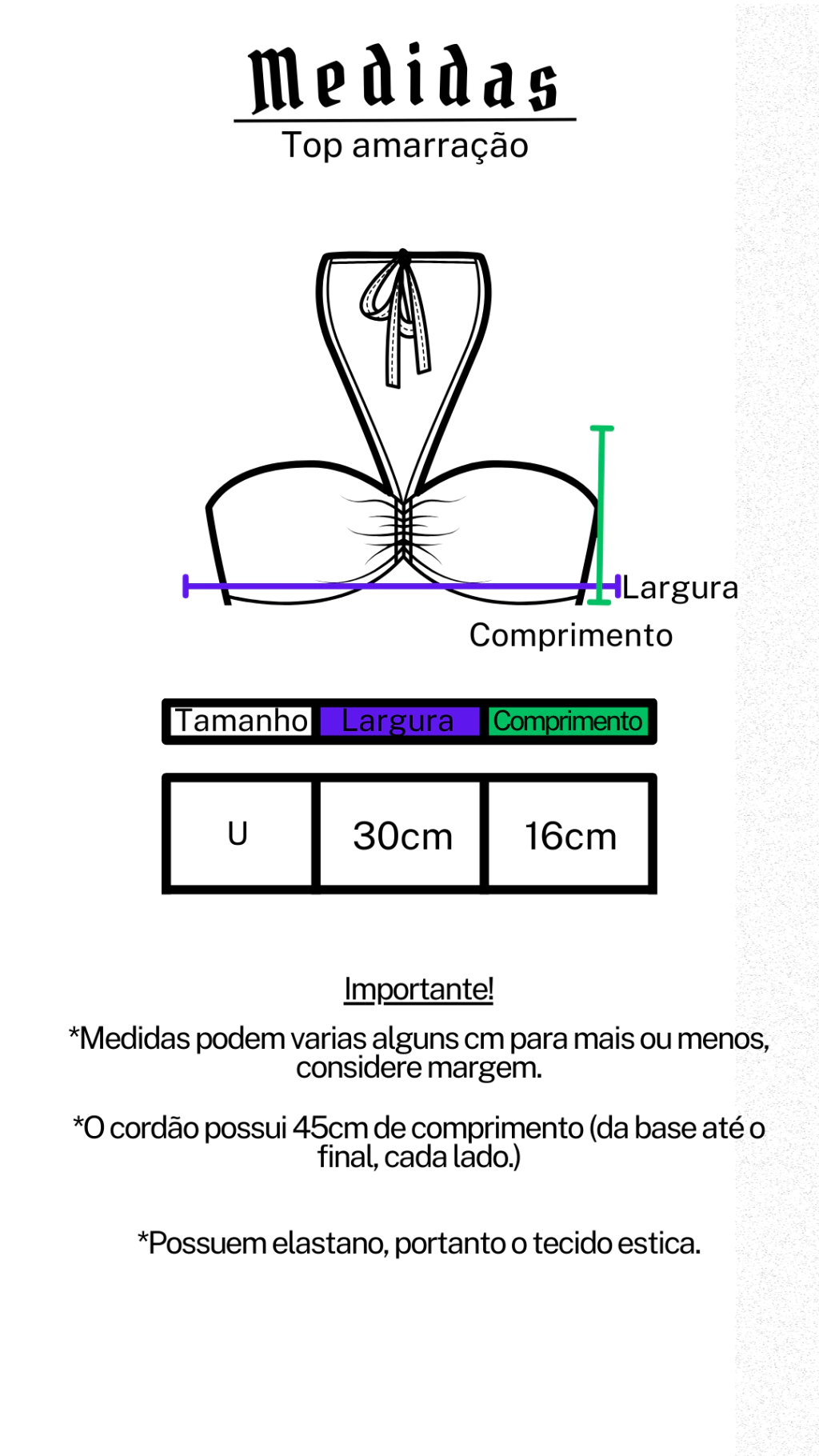 Medidas
Top amarração

Largura
Comprimento

| Tamanho | Largura | Comprimento |
|---|---|---|
| U | 30cm | 16cm |

Importante!

*Medidas podem varias alguns cm para mais ou menos, considere margem.

*O cordão possui 45cm de comprimento (da base até o final, cada lado.)

*Possuem elastano, portanto o tecido estica.